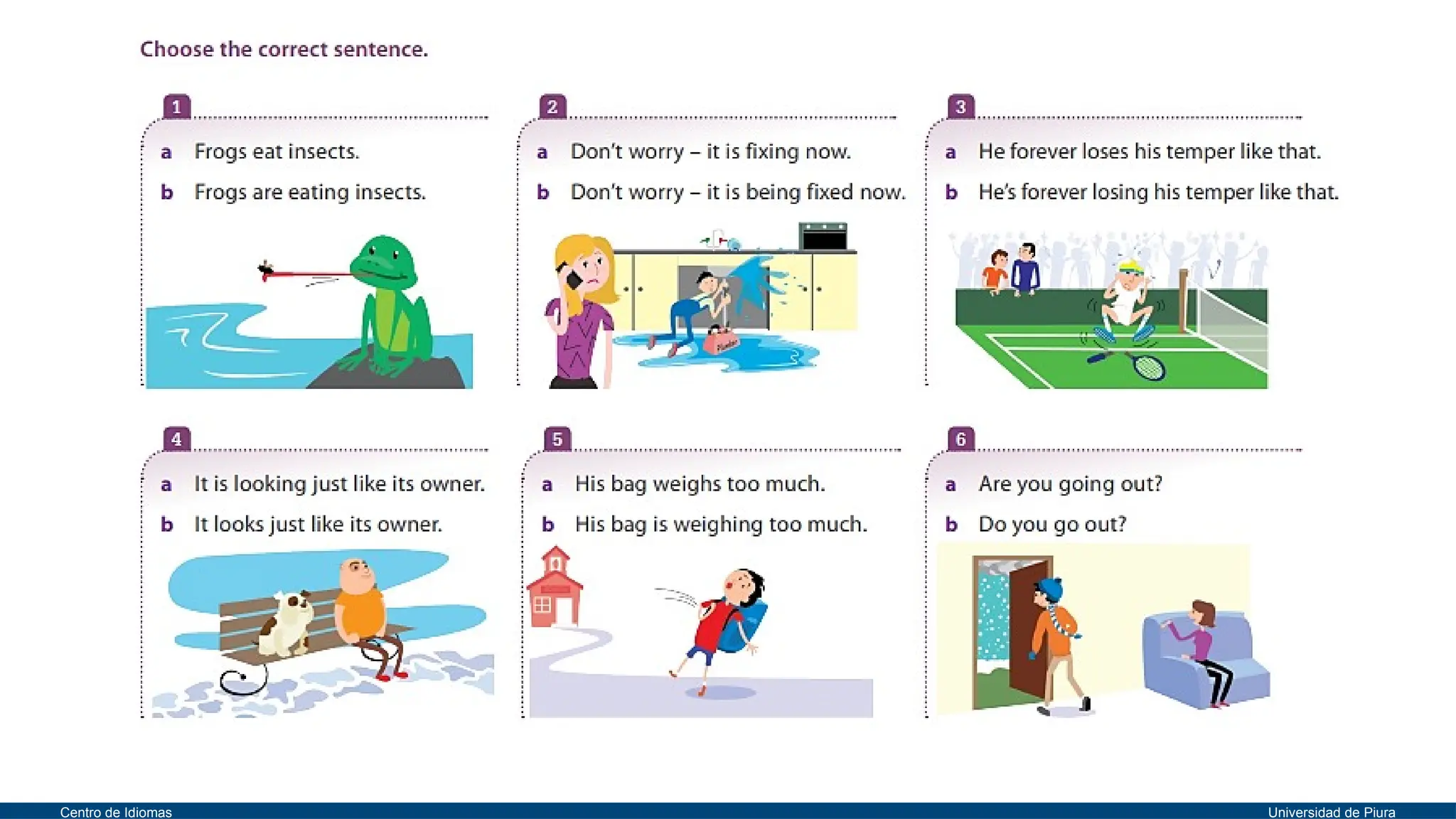 Choose the correct sentence.

1
a Frogs eat insects.
b Frogs are eating insects.

2
a Don't worry – it is fixing now.
b Don't worry – it is being fixed now.

3
a He forever loses his temper like that.
b He's forever losing his temper like that.

4
a It is looking just like its owner.
b It looks just like its owner.

5
a His bag weighs too much.
b His bag is weighing too much.

6
a Are you going out?
b Do you go out?

Centro de Idiomas
Universidad de Piura